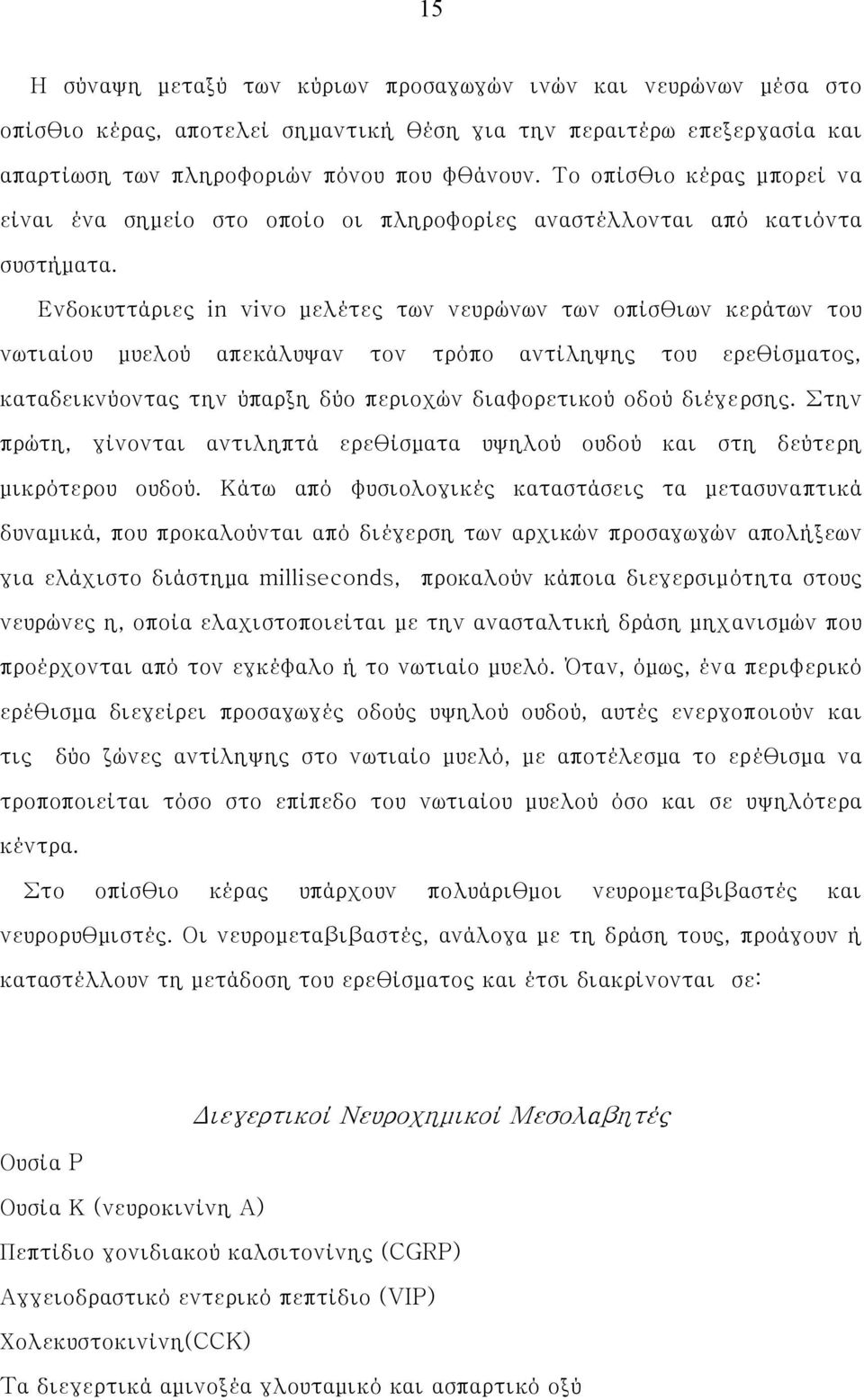 15

Η σύναψη μεταξύ των κύριων προσαγωγών ινών και νευρώνων μέσα στο οπίσθιο κέρας, αποτελεί σημαντική θέση για την περαιτέρω επεξεργασία και απαρτίωση των πληροφοριών πόνου που φθάνουν. Το οπίσθιο κέρας μπορεί να είναι ένα σημείο στο οποίο οι πληροφορίες αναστέλλονται από κατιόντα συστήματα.

Ενδοκυττάριες in vivo μελέτες των νευρώνων των οπίσθιων κεράτων του νωτιαίου μυελού απεκάλυψαν τον τρόπο αντίληψης του ερεθίσματος, καταδεικνύοντας την ύπαρξη δύο περιοχών διαφορετικού οδού διέγερσης. Στην πρώτη, γίνονται αντιληπτά ερεθίσματα υψηλού ουδού και στη δεύτερη μικρότερου ουδού. Κάτω από φυσιολογικές καταστάσεις τα μετασυναπτικά δυναμικά, που προκαλούνται από διέγερση των αρχικών προσαγωγών απολήξεων για ελάχιστο διάστημα milliseconds, προκαλούν κάποια διεγερσιμότητα στους νευρώνες η, οποία ελαχιστοποιείται με την ανασταλτική δράση μηχανισμών που προέρχονται από τον εγκέφαλο ή το νωτιαίο μυελό. Όταν, όμως, ένα περιφερικό ερέθισμα διεγείρει προσαγωγές οδούς υψηλού ουδού, αυτές ενεργοποιούν και τις δύο ζώνες αντίληψης στο νωτιαίο μυελό, με αποτέλεσμα το ερέθισμα να τροποποιείται τόσο στο επίπεδο του νωτιαίου μυελού όσο και σε υψηλότερα κέντρα.

Στο οπίσθιο κέρας υπάρχουν πολυάριθμοι νευρομεταβιβαστές και νευρορυθμιστές. Οι νευρομεταβιβαστές, ανάλογα με τη δράση τους, προάγουν ή καταστέλλουν τη μετάδοση του ερεθίσματος και έτσι διακρίνονται σε:

Διεγερτικοί Νευροχημικοί Μεσολαβητές

Ουσία Ρ
Ουσία Κ (νευροκινίνη Α)
Πεπτίδιο γονιδιακού καλσιτονίνης (CGRP)
Αγγειοδραστικό εντερικό πεπτίδιο (VIP)
Χολεκυστοκινίνη(CCK)
Τα διεγερτικά αμινοξέα γλουταμικό και ασπαρτικό οξύ